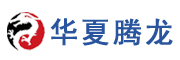 华夏腾龙